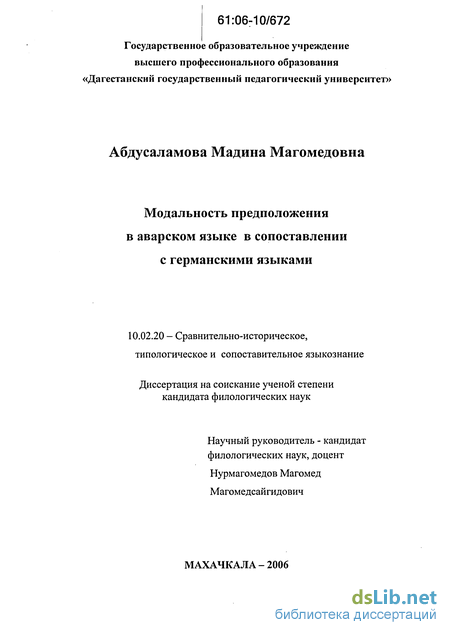 61:06-10/672

Государственное образовательное учреждение
высшего профессионального образования
«Дагестанский государственный педагогический университет»

Абдусаламова Мадина Магомедовна

Модальность предположения
в аварском языке в сопоставлении
с германскими языками

10.02.20 – Сравнительно-историческое,
типологическое и сопоставительное языкознание

Диссертация на соискание ученой степени
кандидата филологических наук

Научный руководитель - кандидат
филологических наук, доцент
Нурмагомедов Магомед
Магомедсайгидович

МАХАЧКАЛА – 2006

dsLib.net
библиотека диссертаций